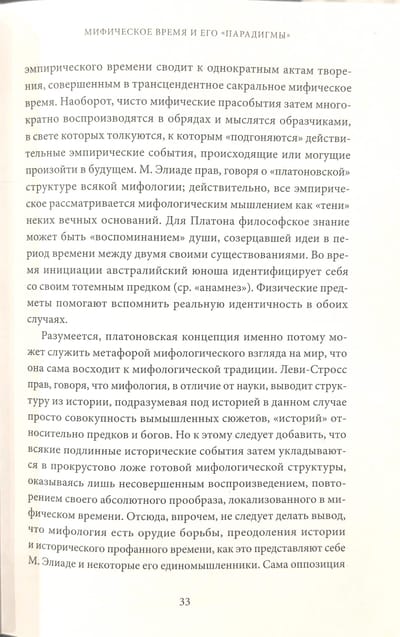 МИФИЧЕСКОЕ ВРЕМЯ И ЕГО «ПАРАДИГМЫ»

эмпирического времени сводит к однократным актам творения, совершенным в трансцендентное сакральное мифическое время. Наоборот, чисто мифические прасобытия затем многократно воспроизводятся в обрядах и мыслятся образчиками, в свете которых толкуются, к которым «подгоняются» действительные эмпирические события, происходящие или могущие произойти в будущем. М. Элиаде прав, говоря о «платоновской» структуре всякой мифологии; действительно, все эмпирическое рассматривается мифологическим мышлением как «тени» неких вечных оснований. Для Платона философское знание может быть «воспоминанием» души, созерцавшей идеи в период времени между двумя своими существованиями. Во время инициации австралийский юноша идентифицирует себя со своим тотемным предком (ср. «анамнез»). Физические предметы помогают вспомнить реальную идентичность в обоих случаях.

Разумеется, платоновская концепция именно потому может служить метафорой мифологического взгляда на мир, что она сама восходит к мифологической традиции. Леви-Стросс прав, говоря, что мифология, в отличие от науки, выводит структуру из истории, подразумевая под историей в данном случае просто совокупность вымышленных сюжетов, «историй» относительно предков и богов. Но к этому следует добавить, что всякие подлинные исторические события затем укладываются в прокрустово ложе готовой мифологической структуры, оказываясь лишь несовершенным воспроизведением, повторением своего абсолютного прообраза, локализованного в мифическом времени. Отсюда, впрочем, не следует делать вывод, что мифология есть орудие борьбы, преодоления истории и исторического профанного времени, как это представляют себе М. Элиаде и некоторые его единомышленники. Сама оппозиция

33